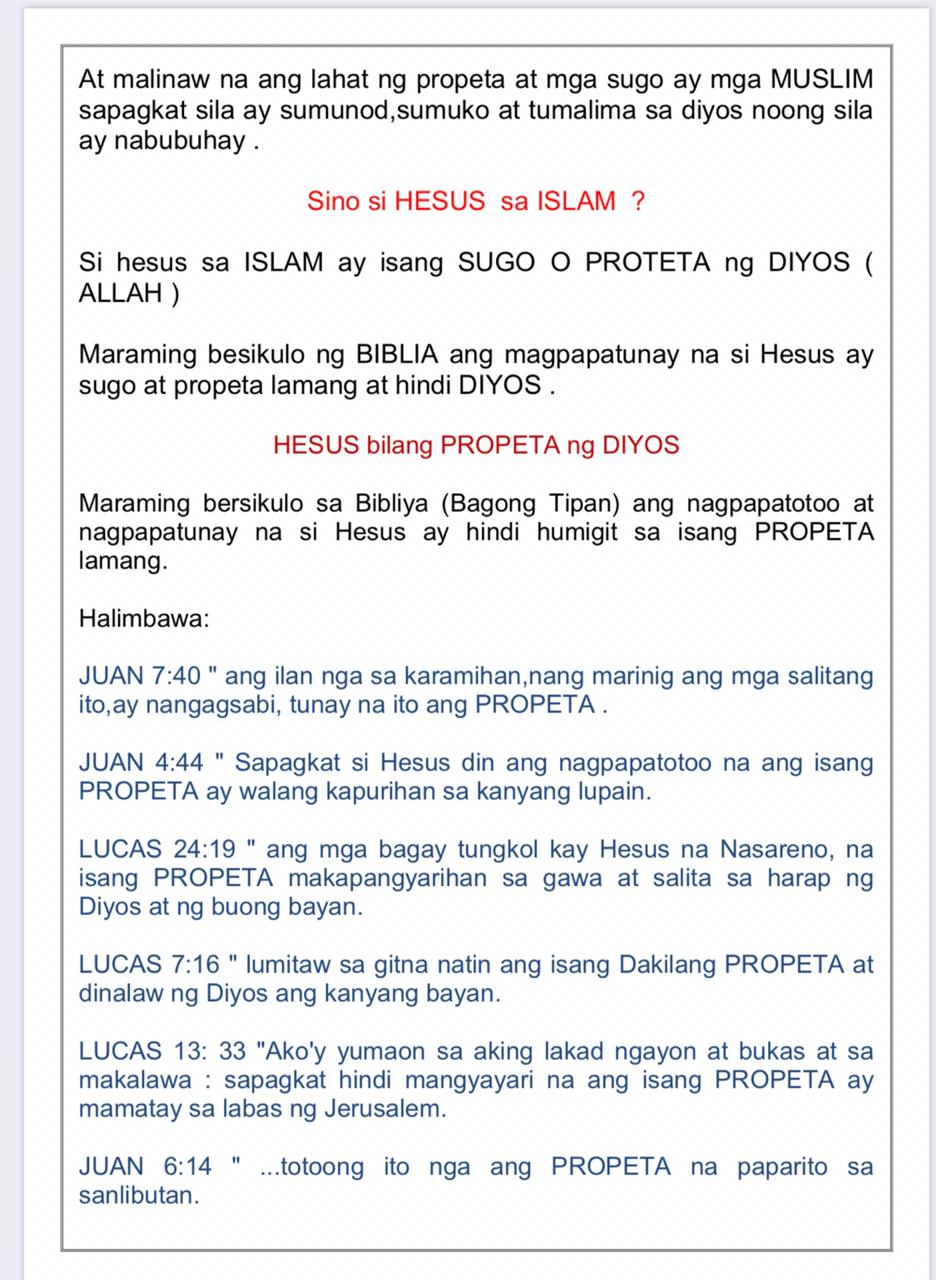 At malinaw na ang lahat ng propeta at mga sugo ay mga MUSLIM sapagkat sila ay sumunod,sumuko at tumalima sa diyos noong sila ay nabubuhay .

Sino si HESUS sa ISLAM ?

Si hesus sa ISLAM ay isang SUGO O PROTETA ng DIYOS ( ALLAH )

Maraming besikulo ng BIBLIA ang magpapatunay na si Hesus ay sugo at propeta lamang at hindi DIYOS .

HESUS bilang PROPETA ng DIYOS

Maraming bersikulo sa Bibliya (Bagong Tipan) ang nagpapatotoo at nagpapatunay na si Hesus ay hindi humigit sa isang PROPETA lamang.

Halimbawa:

JUAN 7:40 " ang ilan nga sa karamihan,nang marinig ang mga salitang ito,ay nangagsabi, tunay na ito ang PROPETA .

JUAN 4:44 " Sapagkat si Hesus din ang nagpapatotoo na ang isang PROPETA ay walang kapurihan sa kanyang lupain.

LUCAS 24:19 " ang mga bagay tungkol kay Hesus na Nasareno, na isang PROPETA makapangyarihan sa gawa at salita sa harap ng Diyos at ng buong bayan.

LUCAS 7:16 " lumitaw sa gitna natin ang isang Dakilang PROPETA at dinalaw ng Diyos ang kanyang bayan.

LUCAS 13: 33 "Ako'y yumaon sa aking lakad ngayon at bukas at sa makalawa : sapagkat hindi mangyayari na ang isang PROPETA ay mamatay sa labas ng Jerusalem.

JUAN 6:14 " ...totoong ito nga ang PROPETA na paparito sa sanlibutan.